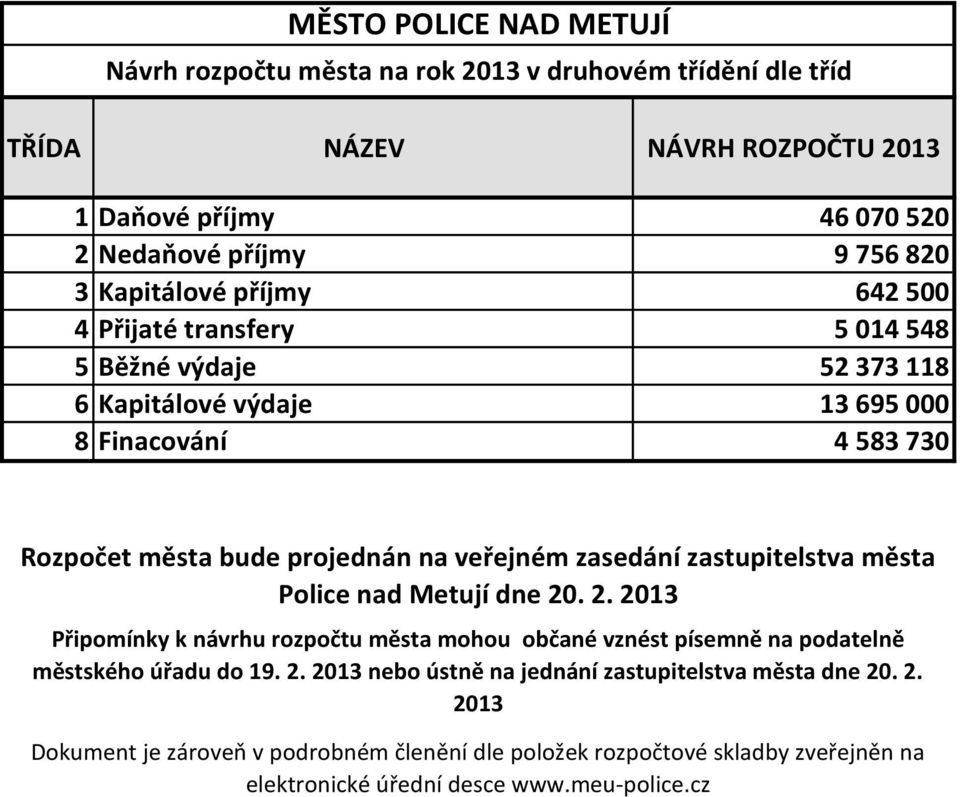 MĚSTO POLICE NAD METUJÍ

Návrh rozpočtu města na rok 2013 v druhovém třídění dle tříd

| TŘÍDA | NÁZEV | NÁVRH ROZPOČTU 2013 |
|---|---|---|
| 1 | Daňové příjmy | 46 070 520 |
| 2 | Nedaňové příjmy | 9 756 820 |
| 3 | Kapitálové příjmy | 642 500 |
| 4 | Přijaté transfery | 5 014 548 |
| 5 | Běžné výdaje | 52 373 118 |
| 6 | Kapitálové výdaje | 13 695 000 |
| 8 | Finacování | 4 583 730 |

Rozpočet města bude projednán na veřejném zasedání zastupitelstva města Police nad Metují dne 20. 2. 2013

Připomínky k návrhu rozpočtu města mohou občané vznést písemně na podatelně městského úřadu do 19. 2. 2013 nebo ústně na jednání zastupitelstva města dne 20. 2. 2013

Dokument je zároveň v podrobném členění dle položek rozpočtové skladby zveřejněn na elektronické úřední desce www.meu-police.cz